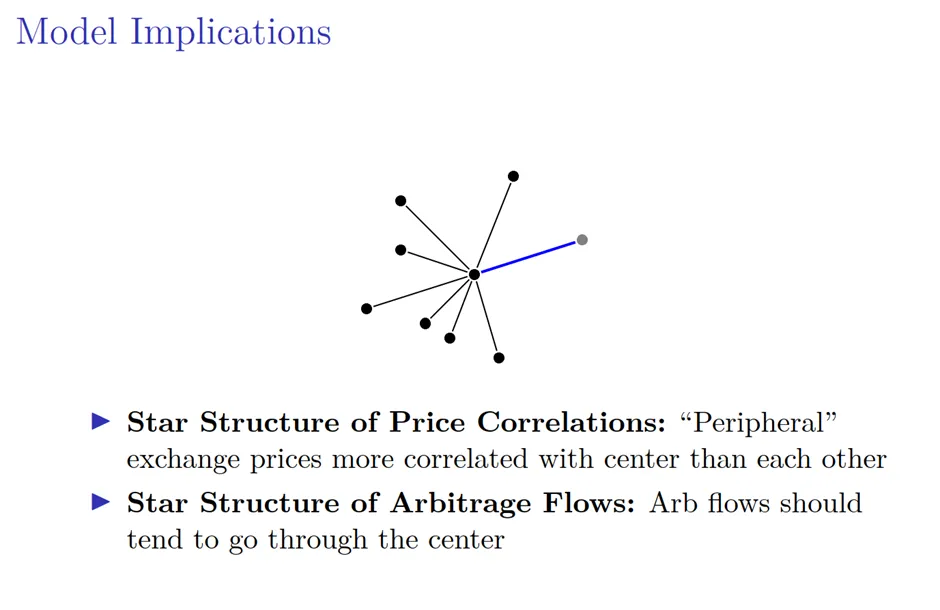 Model Implications

► Star Structure of Price Correlations: "Peripheral" exchange prices more correlated with center than each other

► Star Structure of Arbitrage Flows: Arb flows should tend to go through the center